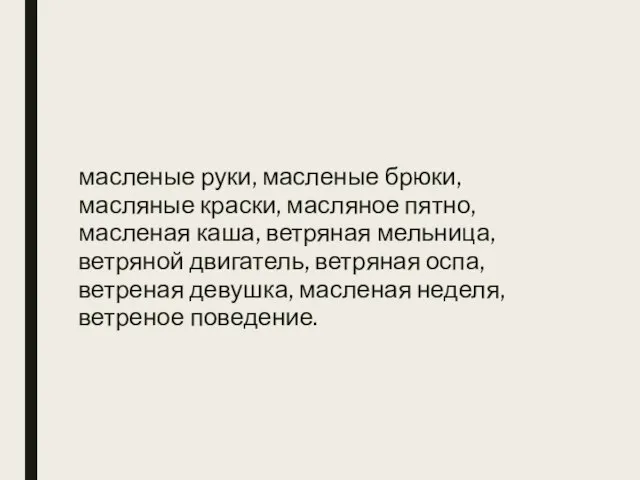 масленые руки, масленые брюки, масляные краски, масляное пятно, масленая каша, ветряная мельница, ветряной двигатель, ветряная оспа, ветреная девушка, масленая неделя, ветреное поведение.